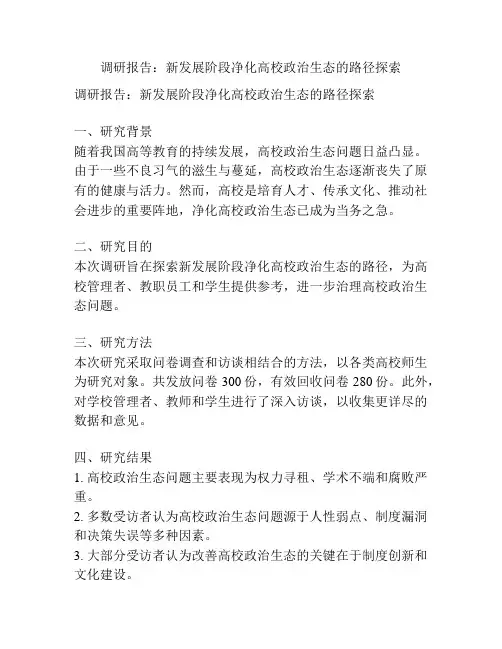 调研报告：新发展阶段净化高校政治生态的路径探索

调研报告：新发展阶段净化高校政治生态的路径探索

一、研究背景
随着我国高等教育的持续发展，高校政治生态问题日益凸显。由于一些不良习气的滋生与蔓延，高校政治生态逐渐丧失了原有的健康与活力。然而，高校是培育人才、传承文化、推动社会进步的重要阵地，净化高校政治生态已成为当务之急。

二、研究目的
本次调研旨在探索新发展阶段净化高校政治生态的路径，为高校管理者、教职员工和学生提供参考，进一步治理高校政治生态问题。

三、研究方法
本次研究采取问卷调查和访谈相结合的方法，以各类高校师生为研究对象。共发放问卷 300 份，有效回收问卷 280 份。此外，对学校管理者、教师和学生进行了深入访谈，以收集更详尽的数据和意见。

四、研究结果
1. 高校政治生态问题主要表现为权力寻租、学术不端和腐败严重。
2. 多数受访者认为高校政治生态问题源于人性弱点、制度漏洞和决策失误等多种因素。
3. 大部分受访者认为改善高校政治生态的关键在于制度创新和文化建设。